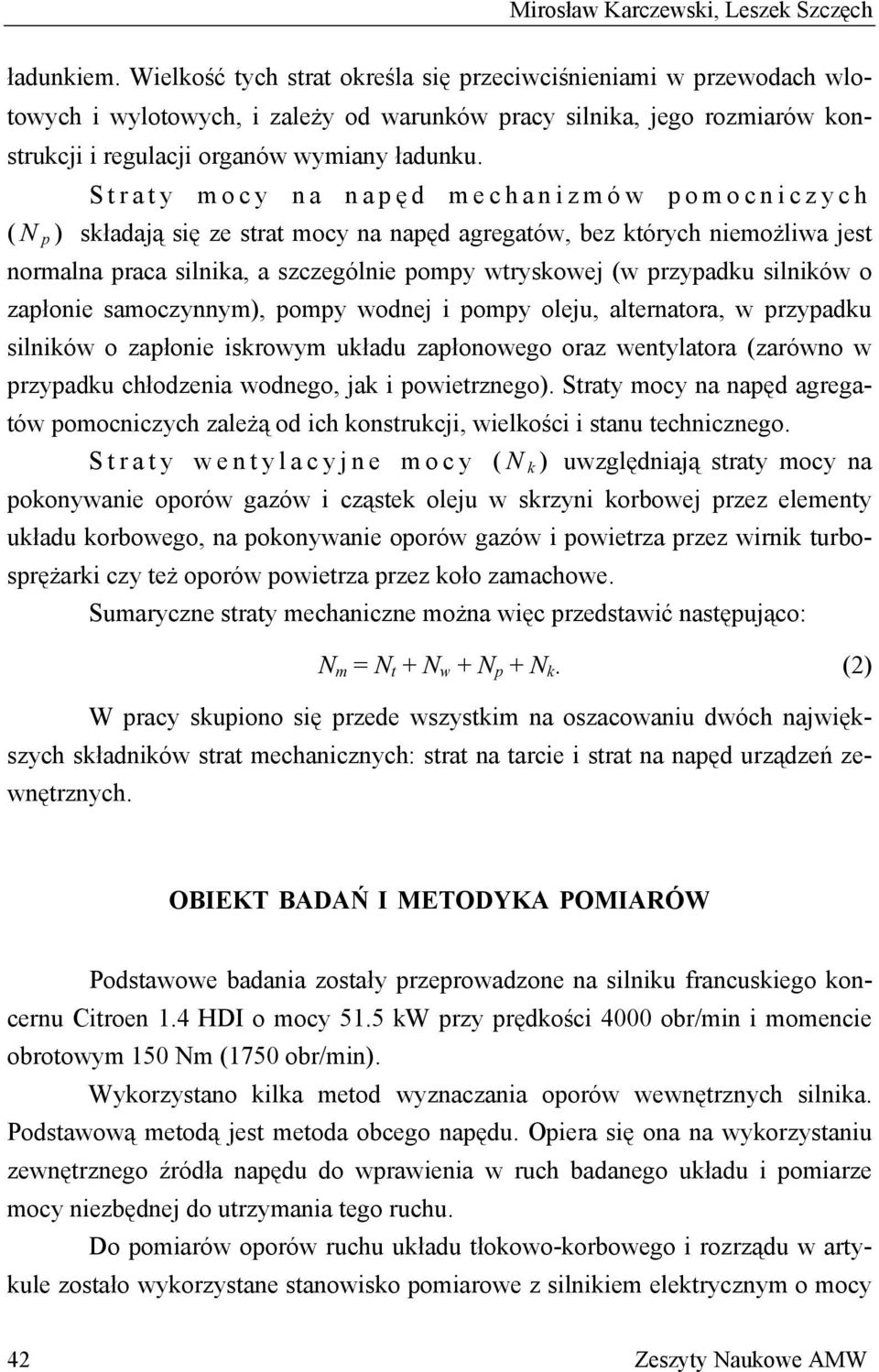 Mirosław Karczewski, Leszek Szczęch

ładunkiem. Wielkość tych strat określa się przeciwciśnieniami w przewodach wlotowych i wylotowych, i zależy od warunków pracy silnika, jego rozmiarów konstrukcji i regulacji organów wymiany ładunku.

Straty mocy na napęd mechanizmów pomocniczych ($N_p$) składają się ze strat mocy na napęd agregatów, bez których niemożliwa jest normalna praca silnika, a szczególnie pompy wtryskowej (w przypadku silników o zapłonie samoczynnym), pompy wodnej i pompy oleju, alternatora, w przypadku silników o zapłonie iskrowym układu zapłonowego oraz wentylatora (zarówno w przypadku chłodzenia wodnego, jak i powietrznego). Straty mocy na napęd agregatów pomocniczych zależą od ich konstrukcji, wielkości i stanu technicznego.

Straty wentylacyjne mocy ($N_k$) uwzględniają straty mocy na pokonywanie oporów gazów i cząstek oleju w skrzyni korbowej przez elementy układu korbowego, na pokonywanie oporów gazów i powietrza przez wirnik turbosprężarki czy też oporów powietrza przez koło zamachowe.

Sumaryczne straty mechaniczne można więc przedstawić następująco:

$N_m = N_t + N_w + N_p + N_k.$ (2)

W pracy skupiono się przede wszystkim na oszacowaniu dwóch największych składników strat mechanicznych: strat na tarcie i strat na napęd urządzeń zewnętrznych.

OBIEKT BADAŃ I METODYKA POMIARÓW

Podstawowe badania zostały przeprowadzone na silniku francuskiego koncernu Citroen 1.4 HDI o mocy 51.5 kW przy prędkości 4000 obr/min i momencie obrotowym 150 Nm (1750 obr/min).

Wykorzystano kilka metod wyznaczania oporów wewnętrznych silnika. Podstawową metodą jest metoda obcego napędu. Opiera się ona na wykorzystaniu zewnętrznego źródła napędu do wprawienia w ruch badanego układu i pomiarze mocy niezbędnej do utrzymania tego ruchu.

Do pomiarów oporów ruchu układu tłokowo-korbowego i rozrządu w artykule zostało wykorzystane stanowisko pomiarowe z silnikiem elektrycznym o mocy

42 Zeszyty Naukowe AMW